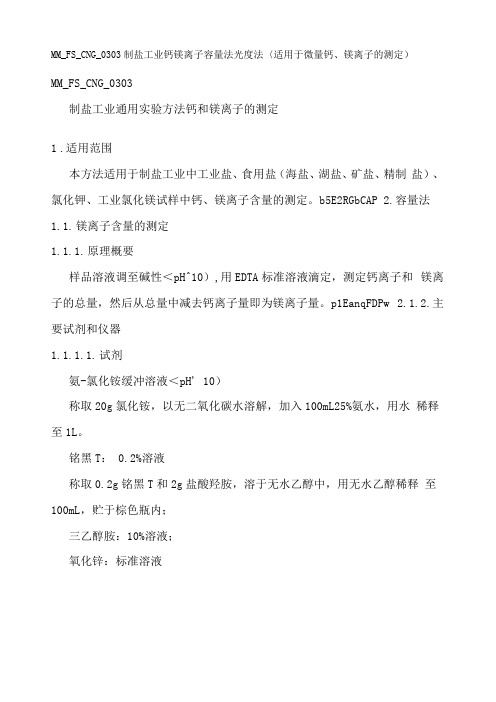 MM_FS_CNG_0303 制盐工业钙镁离子容量法光度法（适用于微量钙、镁离子的测定）

MM_FS_CNG_0303

制盐工业通用实验方法钙和镁离子的测定

1．适用范围

本方法适用于制盐工业中工业盐、食用盐（海盐、湖盐、矿盐、精制 盐）、氯化钾、工业氯化镁试样中钙、镁离子含量的测定。b5E2RGbCAP 2.容量法

1.1.镁离子含量的测定

1.1.1.原理概要

样品溶液调至碱性＜pH^10），用 EDTA 标准溶液滴定，测定钙离子和 镁离子的总量，然后从总量中减去钙离子量即为镁离子量。p1EanqFDPw 2.1.2.主要试剂和仪器

1.1.1.1.试剂

氨-氯化铵缓冲溶液＜pH' 10）

称取 20g 氯化铵，以无二氧化碳水溶解，加入 100mL25%氨水，用水 稀释至 1L。

铬黑 T： 0.2%溶液

称取 0.2g 铬黑 T 和 2g 盐酸羟胺，溶于无水乙醇中，用无水乙醇稀释 至 100mL，贮于棕色瓶内；

三乙醇胺：10%溶液；

氧化锌：标准溶液